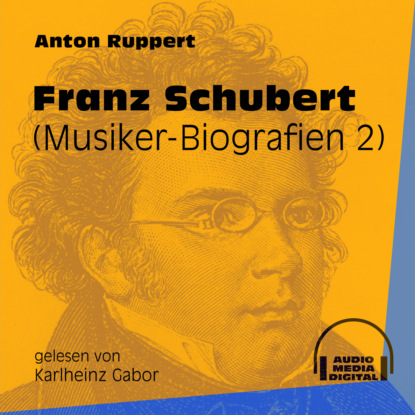 Anton Ruppert

Franz Schubert
(Musiker-Biografien 2)

gelesen von
Karlheinz Gabor

AUDIO
MEDIA
DIGITAL